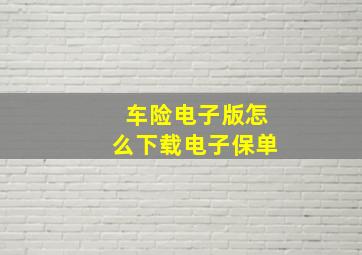 车险电子版怎么下载电子保单